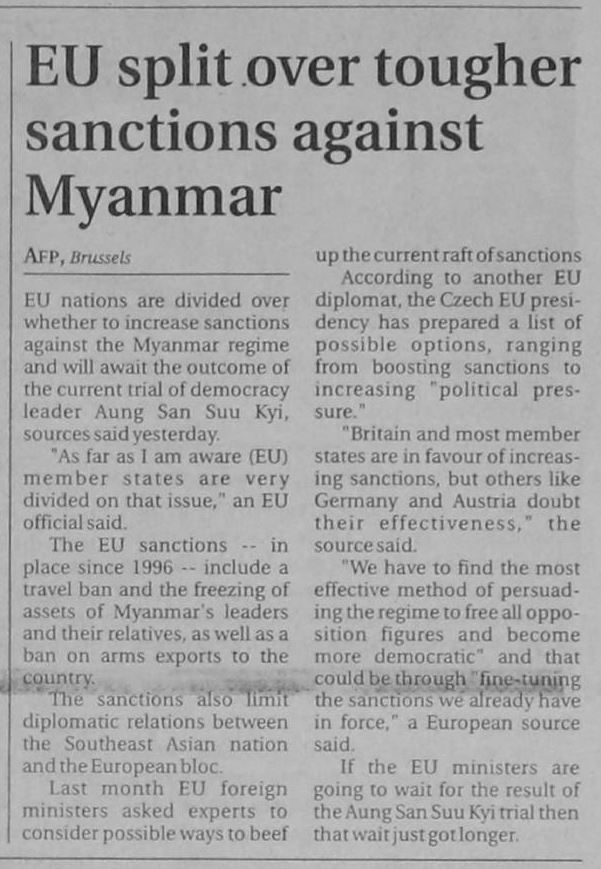 EU split over tougher sanctions against Myanmar

AFP, Brussels

EU nations are divided over whether to increase sanctions against the Myanmar regime and will await the outcome of the current trial of democracy leader Aung San Suu Kyi, sources said yesterday.

"As far as I am aware (EU) member states are very divided on that issue," an EU official said.

The EU sanctions -- in place since 1996 -- include a travel ban and the freezing of assets of Myanmar's leaders and their relatives, as well as a ban on arms exports to the country.

The sanctions also limit diplomatic relations between the Southeast Asian nation and the European bloc.

Last month EU foreign ministers asked experts to consider possible ways to beef up the current raft of sanctions

According to another EU diplomat, the Czech EU presidency has prepared a list of possible options, ranging from boosting sanctions to increasing "political pressure."

"Britain and most member states are in favour of increasing sanctions, but others like Germany and Austria doubt their effectiveness," the source said.

"We have to find the most effective method of persuading the regime to free all opposition figures and become more democratic" and that could be through "fine-tuning the sanctions we already have in force," a European source said.

If the EU ministers are going to wait for the result of the Aung San Suu Kyi trial then that wait just got longer.